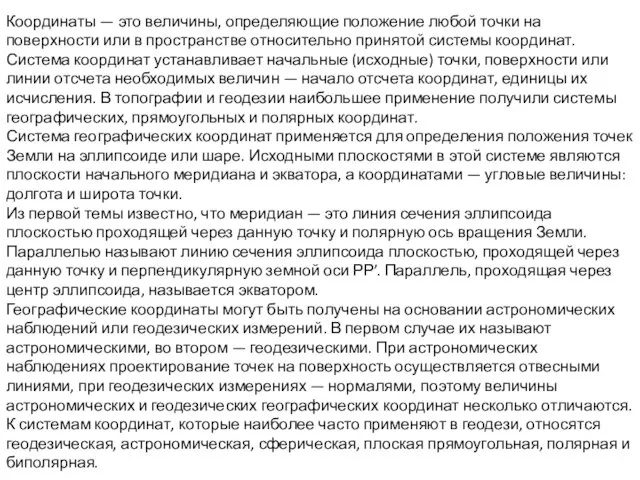 Координаты — это величины, определяющие положение любой точки на поверхности или в пространстве относительно принятой системы координат.
Система координат устанавливает начальные (исходные) точки, поверхности или линии отсчета необходимых величин — начало отсчета координат, единицы их исчисления. В топографии и геодезии наибольшее применение получили системы географических, прямоугольных и полярных координат.
Система географических координат применяется для определения положения точек Земли на эллипсоиде или шаре. Исходными плоскостями в этой системе являются плоскости начального меридиана и экватора, а координатами — угловые величины: долгота и широта точки.
Из первой темы известно, что меридиан — это линия сечения эллипсоида плоскостью проходящей через данную точку и полярную ось вращения Земли.
Параллелью называют линию сечения эллипсоида плоскостью, проходящей через данную точку и перпендикулярную земной оси PP'. Параллель, проходящая через центр эллипсоида, называется экватором.
Географические координаты могут быть получены на основании астрономических наблюдений или геодезических измерений. В первом случае их называют астрономическими, во втором — геодезическими. При астрономических наблюдениях проектирование точек на поверхность осуществляется отвесными линиями, при геодезических измерениях — нормалями, поэтому величины астрономических и геодезических географических координат несколько отличаются.
К системам координат, которые наиболее часто применяют в геодези, относятся геодезическая, астрономическая, сферическая, плоская прямоугольная, полярная и биполярная.